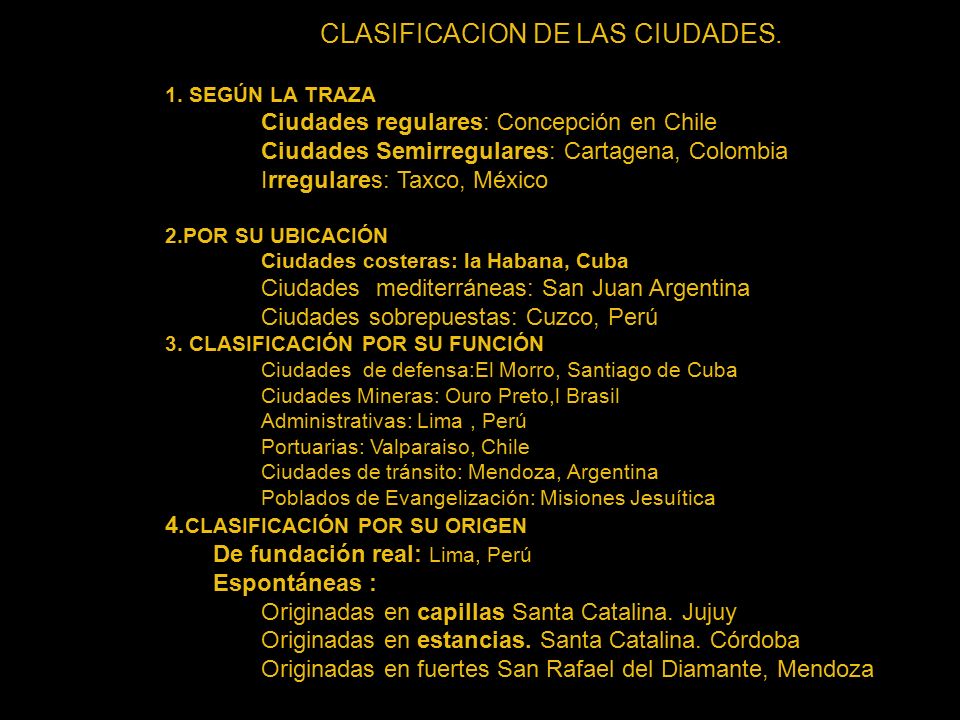 CLASIFICACION DE LAS CIUDADES.

1. SEGÚN LA TRAZA
Ciudades regulares: Concepción en Chile
Ciudades Semirregulares: Cartagena, Colombia
Irregulares: Taxco, México

2.POR SU UBICACIÓN
Ciudades costeras: la Habana, Cuba
Ciudades mediterráneas: San Juan Argentina
Ciudades sobrepuestas: Cuzco, Perú
3. CLASIFICACIÓN POR SU FUNCIÓN
Ciudades de defensa:El Morro, Santiago de Cuba
Ciudades Mineras: Ouro Preto,l Brasil
Administrativas: Lima , Perú
Portuarias: Valparaiso, Chile
Ciudades de tránsito: Mendoza, Argentina
Poblados de Evangelización: Misiones Jesuítica
4.CLASIFICACIÓN POR SU ORIGEN
De fundación real: Lima, Perú
Espontáneas :
Originadas en capillas Santa Catalina. Jujuy
Originadas en estancias. Santa Catalina. Córdoba
Originadas en fuertes San Rafael del Diamante, Mendoza